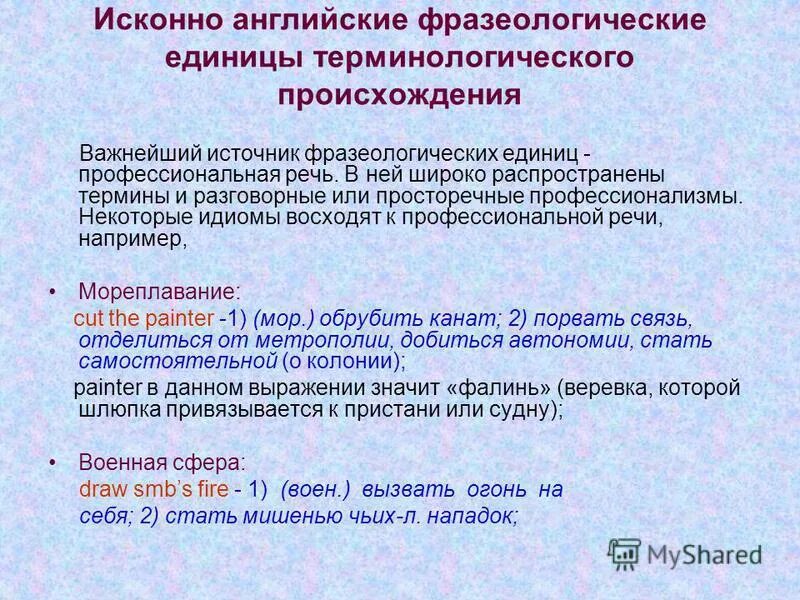 Исконно английские фразеологические единицы терминологического происхождения

Важнейший источник фразеологических единиц - профессиональная речь. В ней широко распространены термины и разговорные или просторечные профессионализмы. Некоторые идиомы восходят к профессиональной речи, например,

• Мореплавание:
cut the painter -1) (мор.) обрубить канат; 2) порвать связь, отделиться от метрополии, добиться автономии, стать самостоятельной (о колонии);
painter в данном выражении значит «фалинь» (веревка, которой шлюпка привязывается к пристани или судну);

• Военная сфера:
draw smb's fire - 1) (воен.) вызвать огонь на себя; 2) стать мишенью чьих-л. нападок;

MyShared